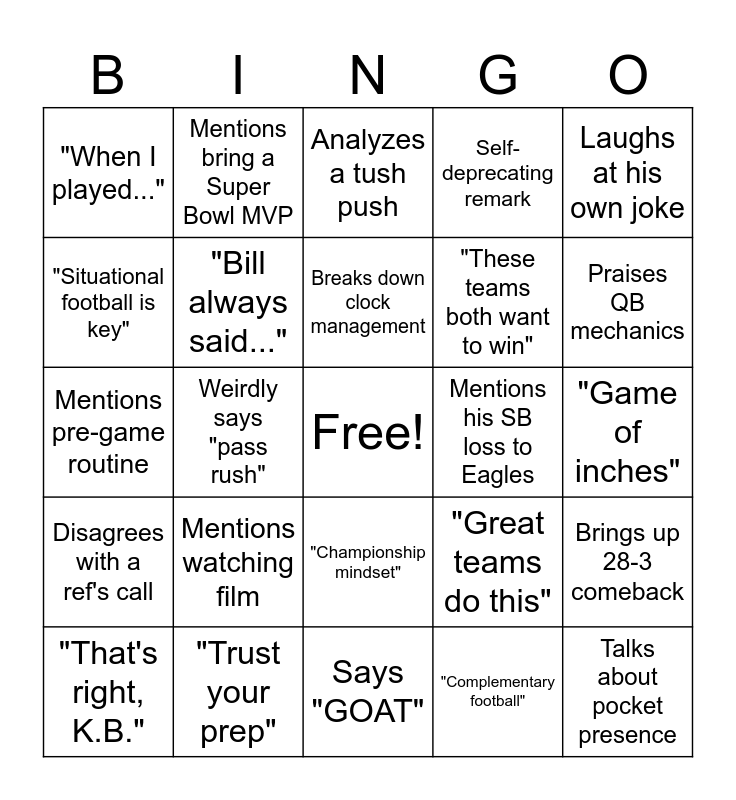 | B | I | N | G | O |
|---|---|---|---|---|
| "When I played..." | Mentions bring a Super Bowl MVP | Analyzes a tush push | Self-deprecating remark | Laughs at his own joke |
| "Situational football is key" | "Bill always said..." | Breaks down clock management | "These teams both want to win" | Praises QB mechanics |
| Mentions pre-game routine | Weirdly says "pass rush" | Free! | Mentions his SB loss to Eagles | "Game of inches" |
| Disagrees with a ref's call | Mentions watching film | "Championship mindset" | "Great teams do this" | Brings up 28-3 comeback |
| "That's right, K.B." | "Trust your prep" | Says "GOAT" | "Complementary football" | Talks about pocket presence |